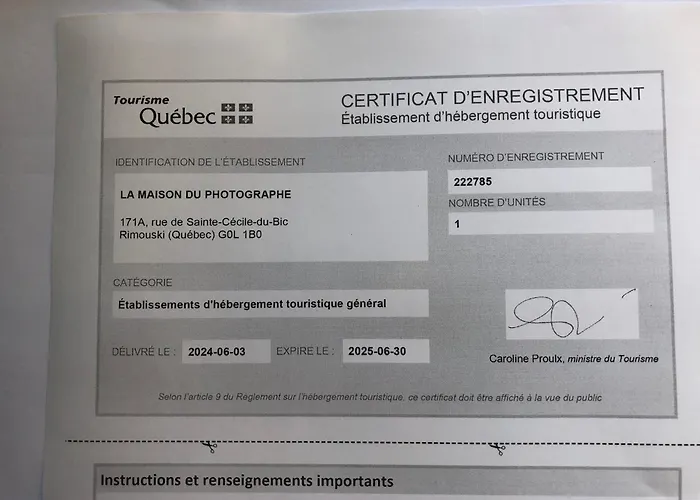 Tourisme Québec

CERTIFICAT D'ENREGISTREMENT
Établissement d'hébergement touristique

IDENTIFICATION DE L'ÉTABLISSEMENT

LA MAISON DU PHOTOGRAPHE

171A, rue de Sainte-Cécile-du-Bic
Rimouski (Québec) G0L 1B0

NUMÉRO D'ENREGISTREMENT

222785

NOMBRE D'UNITÉS

1

CATÉGORIE

Établissements d'hébergement touristique général

DÉLIVRÉ LE : 2024-06-03 EXPIRE LE : 2025-06-30

Caroline Proulx, ministre du Tourisme

Selon l'article 9 du Règlement sur l'hébergement touristique, ce certificat doit être affiché à la vue du public

Instructions et renseignements importants